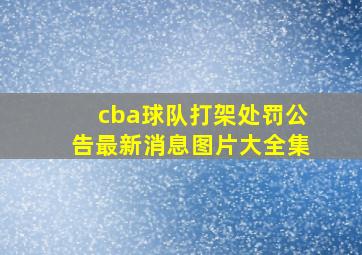 cba球队打架处罚公告最新消息图片大全集